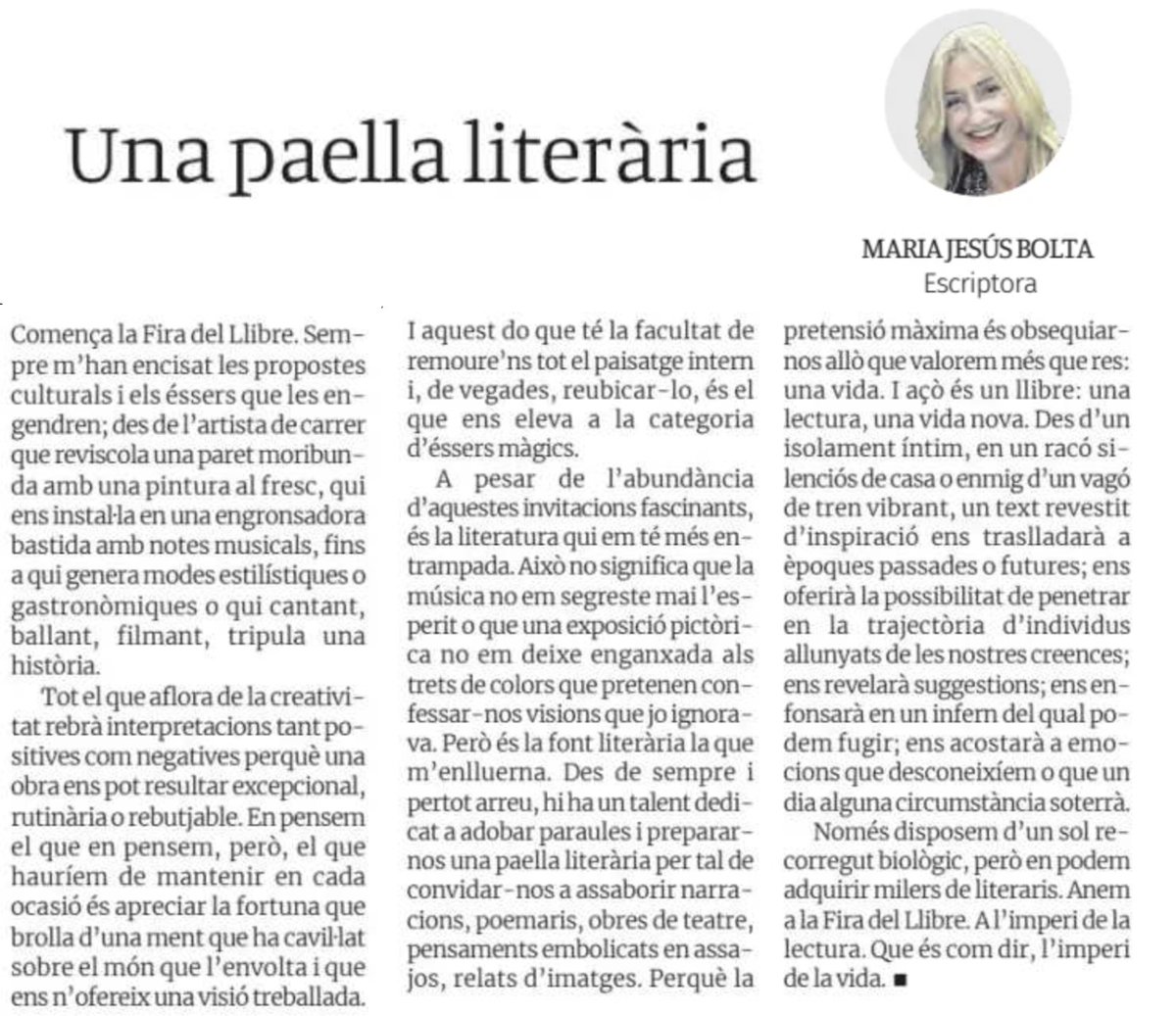 Una paella literària

MARIA JESÚS BOLTA
Escriptora

Comença la Fira del Llibre. Sempre m'han encisat les propostes culturals i els éssers que les engendren; des de l'artista de carrer que reviscola una paret moribunda amb una pintura al fresc, qui ens instal·la en una engronsadora bastida amb notes musicals, fins a qui genera modes estilístiques o gastronòmiques o qui cantant, ballant, filmant, tripula una història.

Tot el que aflora de la creativitat rebrà interpretacions tant positives com negatives perquè una obra ens pot resultar excepcional, rutinària o rebutjable. En pensem el que en pensem, però, el que hauríem de mantenir en cada ocasió és apreciar la fortuna que brolla d'una ment que ha cavil·lat sobre el món que l'envolta i que ens n'ofereix una visió treballada.

I aquest do que té la facultat de remoure'ns tot el paisatge intern i, de vegades, reubicar-lo, és el que ens eleva a la categoria d'éssers màgics.

A pesar de l'abundància d'aquestes invitacions fascinants, és la literatura qui em té més entrampada. Això no significa que la música no em segreste mai l'esperit o que una exposició pictòrica no em deixe enganxada als trets de colors que pretenen confessar-nos visions que jo ignorava. Però és la font literària la que m'enlluerna. Des de sempre i pertot arreu, hi ha un talent dedicat a adobar paraules i preparar-nos una paella literària per tal de convidar-nos a assaborir narracions, poemaris, obres de teatre, pensaments embolicats en assajos, relats d'imatges. Perquè la pretensió màxima és obsequiar-nos allò que valorem més que res: una vida. I açò és un llibre: una lectura, una vida nova. Des d'un isolament íntim, en un racó silenciós de casa o enmig d'un vagó de tren vibrant, un text revestit d'inspiració ens traslladarà a èpoques passades o futures; ens oferirà la possibilitat de penetrar en la trajectòria d'individus allunyats de les nostres creences; ens revelarà suggestions; ens enfonsarà en un infern del qual podem fugir; ens acostarà a emocions que desconeixíem o que un dia alguna circumstància soterrà.

Només disposem d'un sol recorregut biològic, però en podem adquirir milers de literaris. Anem a la Fira del Llibre. A l'imperi de la lectura. Que és com dir, l'imperi de la vida. ■